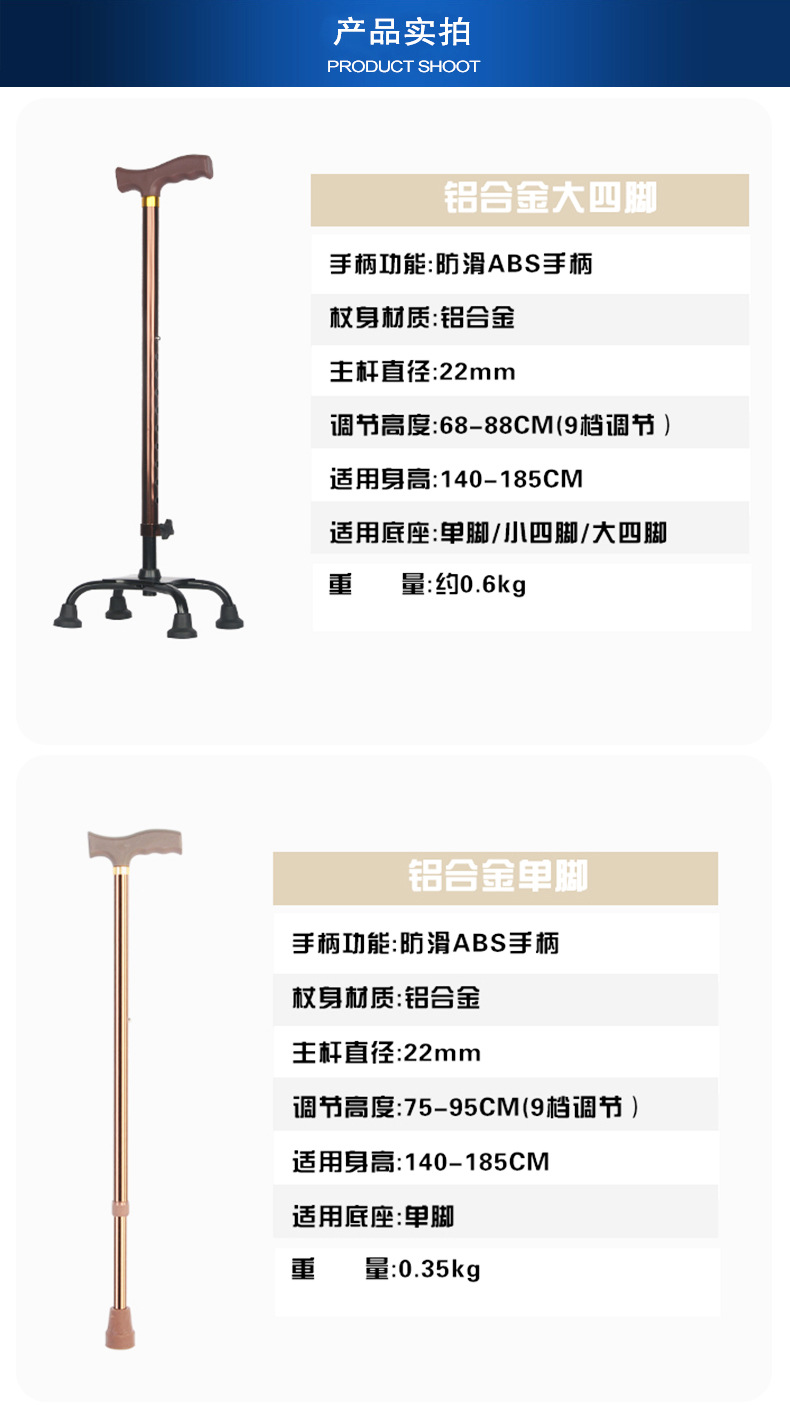 产品实拍
PRODUCT SHOOT

铝合金大四脚

手柄功能:防滑ABS手柄

杖身材质:铝合金

主杆直径:22mm

调节高度:68-88CM(9档调节)

适用身高:140-185CM

适用底座:单脚/小四脚/大四脚

重 量:约0.6kg

铝合金单脚

手柄功能:防滑ABS手柄

杖身材质:铝合金

主杆直径:22mm

调节高度:75-95CM(9档调节)

适用身高:140-185CM

适用底座:单脚

重 量:0.35kg